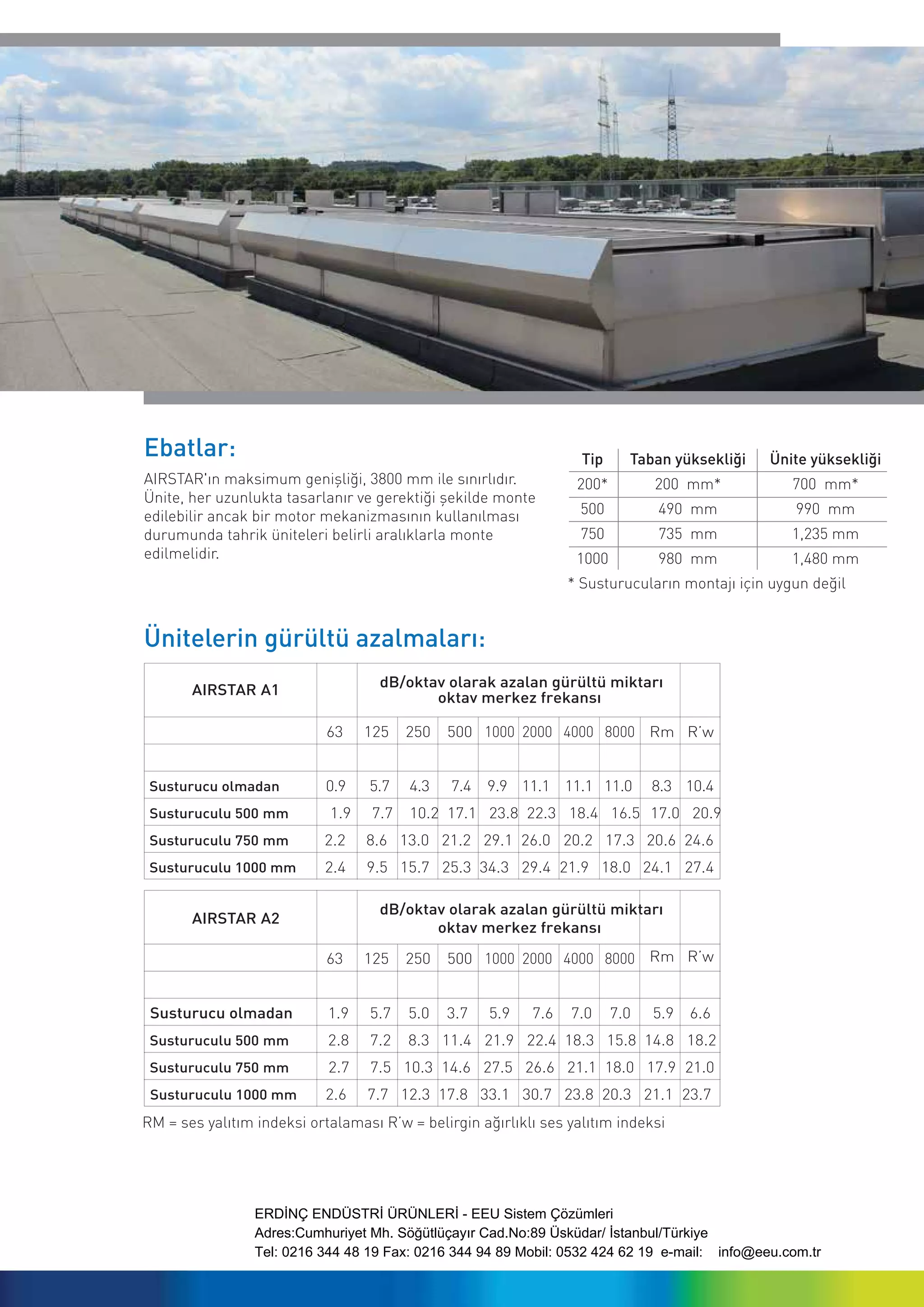 Ebatlar:

AIRSTAR'ın maksimum genişliği, 3800 mm ile sınırlıdır. Ünite, her uzunlukta tasarlanır ve gerektiği şekilde monte edilebilir ancak bir motor mekanizmasının kullanılması durumunda tahrik üniteleri belirli aralıklarla monte edilmelidir.

| Tip | Taban yüksekliği | Ünite yüksekliği |
|---|---|---|
| 200* | 200 mm* | 700 mm* |
| 500 | 490 mm | 990 mm |
| 750 | 735 mm | 1,235 mm |
| 1000 | 980 mm | 1,480 mm |

* Susturucuların montajı için uygun değil

Ünitelerin gürültü azalmaları:

| AIRSTAR A1 | | dB/oktav olarak azalan gürültü miktarı oktav merkez frekansı | | | | | | | | |
|---|---|---|---|---|---|---|---|---|---|---|
| | 63 | 125 | 250 | 500 | 1000 | 2000 | 4000 | 8000 | Rm | R'w |
| | | | | | | | | | | |
| Susturucu olmadan | 0.9 | 5.7 | 4.3 | 7.4 | 9.9 | 11.1 | 11.1 | 11.0 | 8.3 | 10.4 |
| Susturuculu 500 mm | 1.9 | 7.7 | 10.2 | 17.1 | 23.8 | 22.3 | 18.4 | 16.5 | 17.0 | 20.9 |
| Susturuculu 750 mm | 2.2 | 8.6 | 13.0 | 21.2 | 29.1 | 26.0 | 20.2 | 17.3 | 20.6 | 24.6 |
| Susturuculu 1000 mm | 2.4 | 9.5 | 15.7 | 25.3 | 34.3 | 29.4 | 21.9 | 18.0 | 24.1 | 27.4 |

| AIRSTAR A2 | | dB/oktav olarak azalan gürültü miktarı oktav merkez frekansı | | | | | | | | |
|---|---|---|---|---|---|---|---|---|---|---|
| | 63 | 125 | 250 | 500 | 1000 | 2000 | 4000 | 8000 | Rm | R'w |
| | | | | | | | | | | |
| Susturucu olmadan | 1.9 | 5.7 | 5.0 | 3.7 | 5.9 | 7.6 | 7.0 | 7.0 | 5.9 | 6.6 |
| Susturuculu 500 mm | 2.8 | 7.2 | 8.3 | 11.4 | 21.9 | 22.4 | 18.3 | 15.8 | 14.8 | 18.2 |
| Susturuculu 750 mm | 2.7 | 7.5 | 10.3 | 14.6 | 27.5 | 26.6 | 21.1 | 18.0 | 17.9 | 21.0 |
| Susturuculu 1000 mm | 2.6 | 7.7 | 12.3 | 17.8 | 33.1 | 30.7 | 23.8 | 20.3 | 21.1 | 23.7 |

RM = ses yalıtım indeksi ortalaması R'w = belirgin ağırlıklı ses yalıtım indeksi

ERDİNÇ ENDÜSTRİ ÜRÜNLERİ - EEU Sistem Çözümleri
Adres:Cumhuriyet Mh. Söğütlüçayır Cad.No:89 Üsküdar/ İstanbul/Türkiye
Tel: 0216 344 48 19 Fax: 0216 344 94 89 Mobil: 0532 424 62 19 e-mail: info@eeu.com.tr